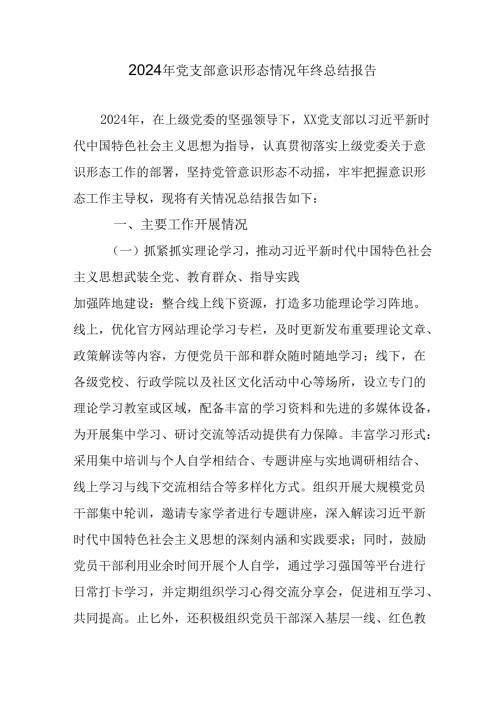 2024年党支部意识形态情况年终总结报告

2024年，在上级党委的坚强领导下，XX党支部以习近平新时代中国特色社会主义思想为指导，认真贯彻落实上级党委关于意识形态工作的部署，坚持党管意识形态不动摇，牢牢把握意识形态工作主导权，现将有关情况总结报告如下：

一、主要工作开展情况

（一）抓紧抓实理论学习，推动习近平新时代中国特色社会主义思想武装全党、教育群众、指导实践

加强阵地建设：整合线上线下资源，打造多功能理论学习阵地。线上，优化官方网站理论学习专栏，及时更新发布重要理论文章、政策解读等内容，方便党员干部和群众随时随地学习；线下，在各级党校、行政学院以及社区文化活动中心等场所，设立专门的理论学习教室或区域，配备丰富的学习资料和先进的多媒体设备，为开展集中学习、研讨交流等活动提供有力保障。丰富学习形式：采用集中培训与个人自学相结合、专题讲座与实地调研相结合、线上学习与线下交流相结合等多样化方式。组织开展大规模党员干部集中轮训，邀请专家学者进行专题讲座，深入解读习近平新时代中国特色社会主义思想的深刻内涵和实践要求；同时，鼓励党员干部利用业余时间开展个人自学，通过学习强国等平台进行日常打卡学习，并定期组织学习心得交流分享会，促进相互学习、共同提高。止匕外，还积极组织党员干部深入基层一线、红色教